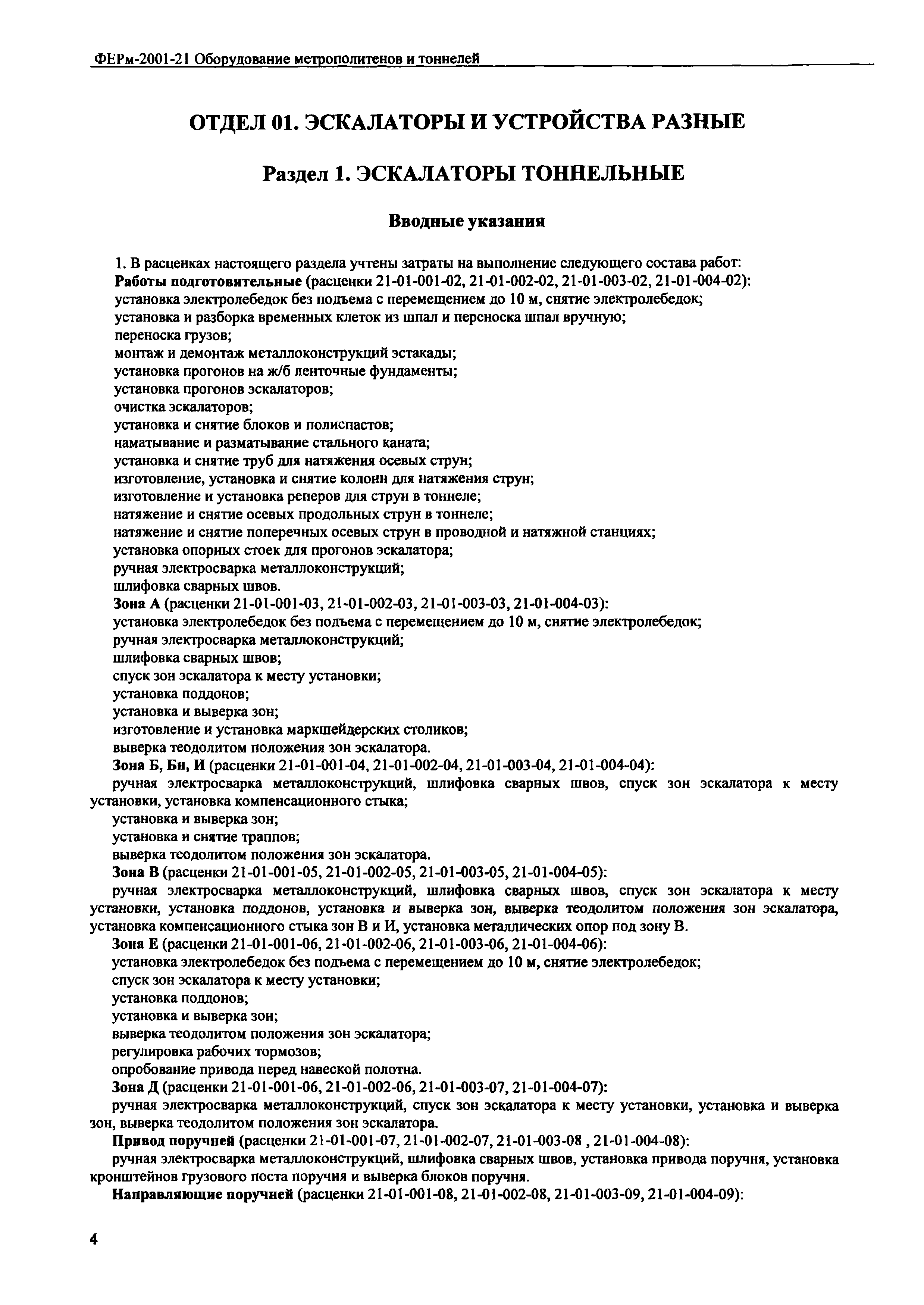 ФЕРм-2001-21 Оборудование метрополитенов и тоннелей

ОТДЕЛ 01. ЭСКАЛАТОРЫ И УСТРОЙСТВА РАЗНЫЕ

Раздел 1. ЭСКАЛАТОРЫ ТОННЕЛЬНЫЕ

Вводные указания

1. В расценках настоящего раздела учтены затраты на выполнение следующего состава работ:
Работы подготовительные (расценки 21-01-001-02, 21-01-002-02, 21-01-003-02, 21-01-004-02):
установка электролебедок без подъема с перемещением до 10 м, снятие электролебедок;
установка и разборка временных клеток из шпал и переноска шпал вручную;
переноска грузов;
монтаж и демонтаж металлоконструкций эстакады;
установка прогонов на ж/б ленточные фундаменты;
установка прогонов эскалаторов;
очистка эскалаторов;
установка и снятие блоков и полиспастов;
наматывание и разматывание стального каната;
установка и снятие труб для натяжения осевых струн;
изготовление, установка и снятие колонн для натяжения струн;
изготовление и установка реперов для струн в тоннеле;
натяжение и снятие осевых продольных струн в тоннеле;
натяжение и снятие поперечных осевых струн в проводной и натяжной станциях;
установка опорных стоек для прогонов эскалатора;
ручная электросварка металлоконструкций;
шлифовка сварных швов.
Зона А (расценки 21-01-001-03, 21-01-002-03, 21-01-003-03, 21-01-004-03):
установка электролебедок без подъема с перемещением до 10 м, снятие электролебедок;
ручная электросварка металлоконструкций;
шлифовка сварных швов;
спуск зон эскалатора к месту установки;
установка поддонов;
установка и выверка зон;
изготовление и установка маркшейдерских столиков;
выверка теодолитом положения зон эскалатора.
Зона Б, Бн, И (расценки 21-01-001-04, 21-01-002-04, 21-01-003-04, 21-01-004-04):
ручная электросварка металлоконструкций, шлифовка сварных швов, спуск зон эскалатора к месту установки, установка компенсационного стыка;
установка и выверка зон;
установка и снятие траппов;
выверка теодолитом положения зон эскалатора.
Зона В (расценки 21-01-001-05, 21-01-002-05, 21-01-003-05, 21-01-004-05):
ручная электросварка металлоконструкций, шлифовка сварных швов, спуск зон эскалатора к месту установки, установка поддонов, установка и выверка зон, выверка теодолитом положения зон эскалатора, установка компенсационного стыка зон В и И, установка металлических опор под зону В.
Зона Е (расценки 21-01-001-06, 21-01-002-06, 21-01-003-06, 21-01-004-06):
установка электролебедок без подъема с перемещением до 10 м, снятие электролебедок;
спуск зон эскалатора к месту установки;
установка поддонов;
установка и выверка зон;
выверка теодолитом положения зон эскалатора;
регулировка рабочих тормозов;
опробование привода перед навеской полотна.
Зона Д (расценки 21-01-001-06, 21-01-002-06, 21-01-003-07, 21-01-004-07):
ручная электросварка металлоконструкций, спуск зон эскалатора к месту установки, установка и выверка зон, выверка теодолитом положения зон эскалатора.
Привод поручней (расценки 21-01-001-07, 21-01-002-07, 21-01-003-08 , 21-01-004-08):
ручная электросварка металлоконструкций, шлифовка сварных швов, установка привода поручня, установка кронштейнов грузового поста поручня и выверка блоков поручня.
Направляющие поручней (расценки 21-01-001-08, 21-01-002-08, 21-01-003-09, 21-01-004-09):

4